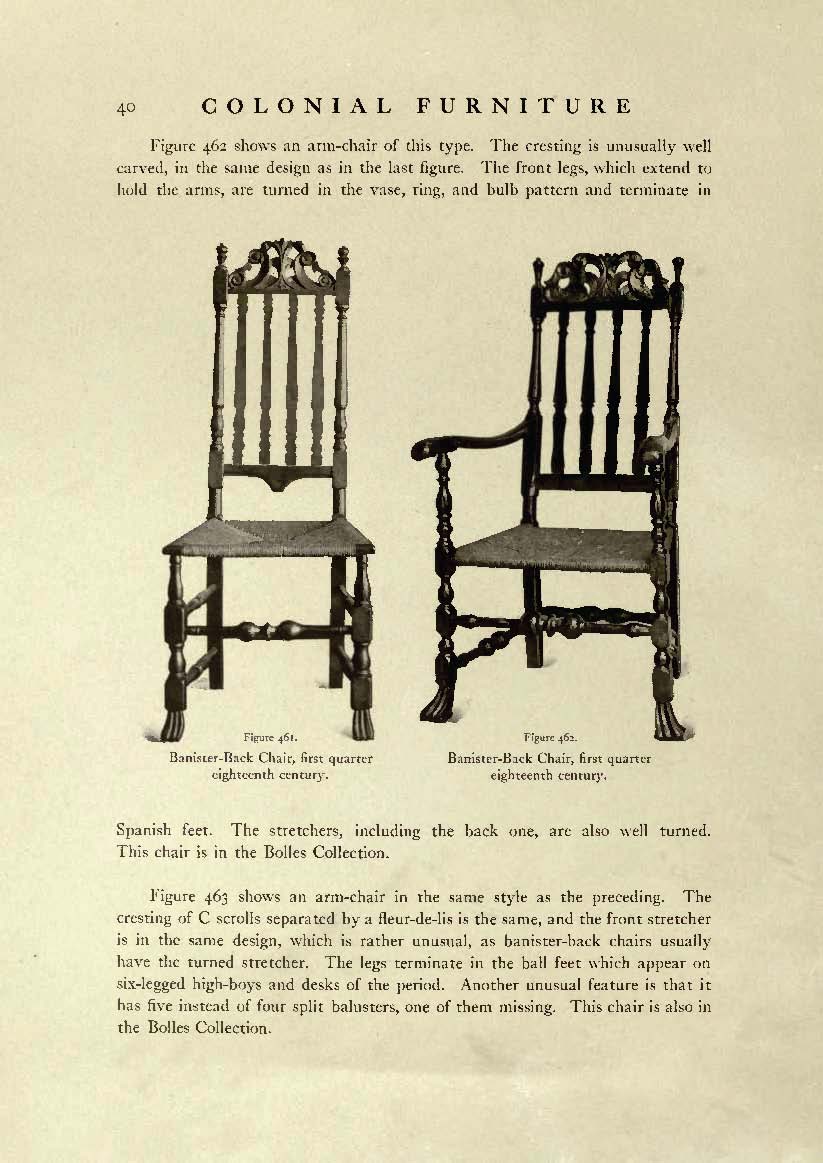 40 COLONIAL FURNITURE

Figure 462 shows an arm-chair of this type. The cresting is unusually well carved, in the same design as in the last figure. The front legs, which extend to hold the arms, are turned in the vase, ring, and bulb pattern and terminate in

Figure 461.
Banister-Back Chair, first quarter eighteenth century.

Figure 462.
Banister-Back Chair, first quarter eighteenth century.

Spanish feet. The stretchers, including the back one, are also well turned. This chair is in the Bolles Collection.

Figure 463 shows an arm-chair in the same style as the preceding. The cresting of C scrolls separated by a fleur-de-lis is the same, and the front stretcher is in the same design, which is rather unusual, as banister-back chairs usually have the turned stretcher. The legs terminate in the ball feet which appear on six-legged high-boys and desks of the period. Another unusual feature is that it has five instead of four split balusters, one of them missing. This chair is also in the Bolles Collection.